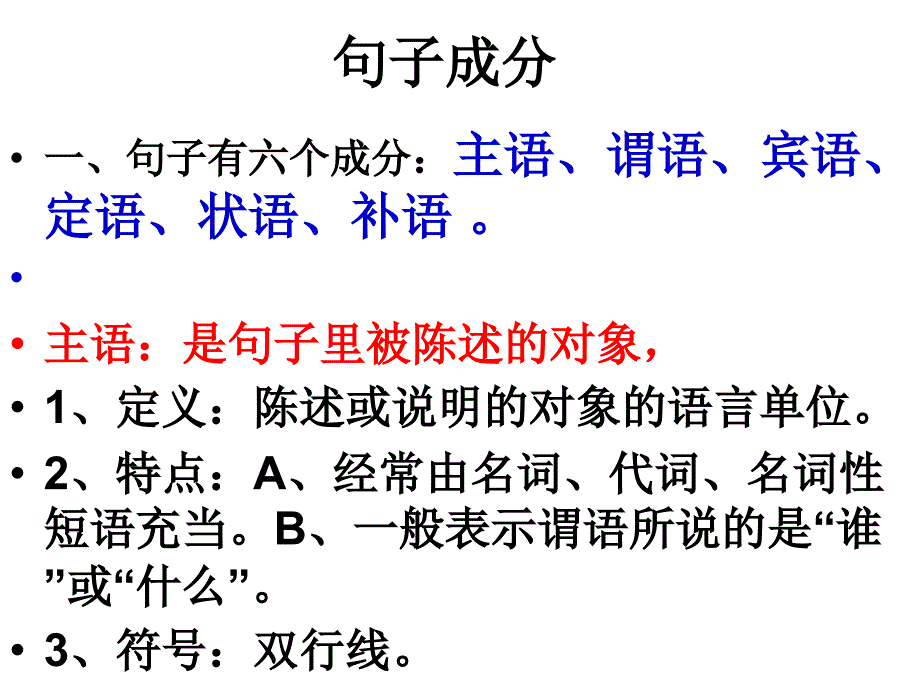 句子成分

• 一、句子有六个成分：主语、谓语、宾语、定语、状语、补语 。

•

• 主语：是句子里被陈述的对象，

• 1、定义：陈述或说明的对象的语言单位。

• 2、特点：A、经常由名词、代词、名词性短语充当。B、一般表示谓语所说的是“谁”或“什么”。

• 3、符号：双行线。